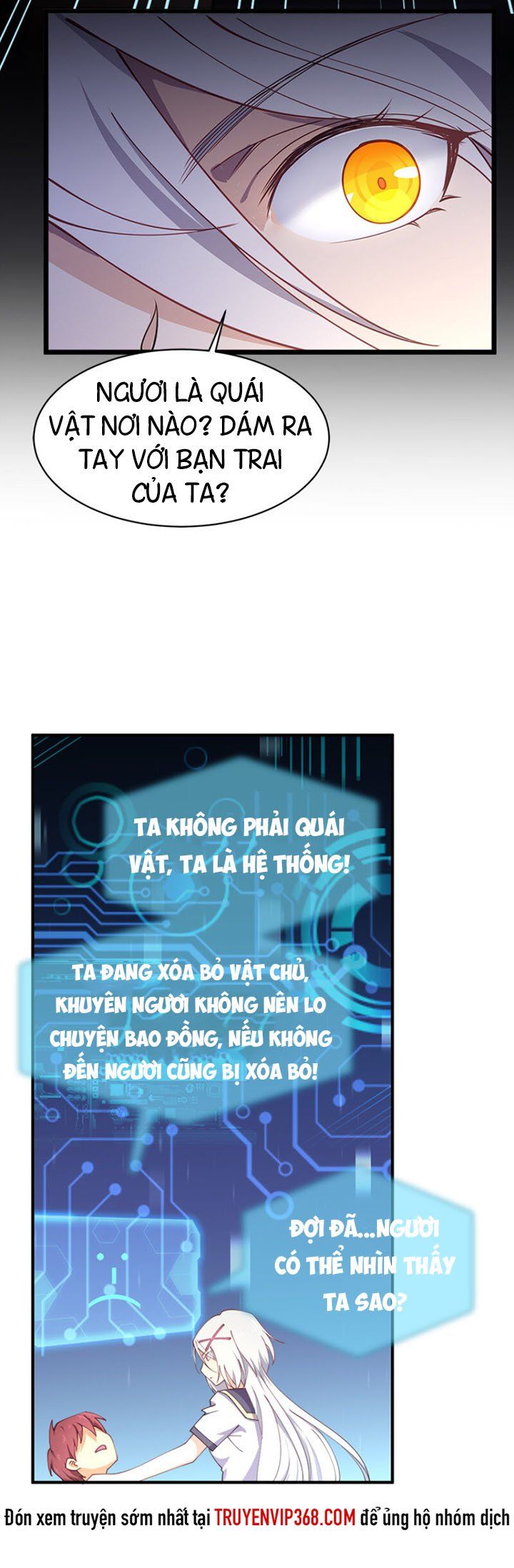 NGƯƠI LÀ QUÁI VẬT NƠI NÀO? DÁM RA TAY VỚI BẠN TRAI CỦA TA?

TA KHÔNG PHẢI QUÁI VẬT, TA LÀ HỆ THỐNG!

TA ĐANG XÓA BỎ VẬT CHỦ, KHUYÊN NGƯƠI KHÔNG NÊN LO CHUYỆN BAO ĐỒNG, NẾU KHÔNG ĐẾN NGƯƠI CŨNG BỊ XÓA BỎ!

ĐỢI ĐÃ...NGƯƠI CÓ THỂ NHÌN THẤY TA SAO?

Đón xem truyện sớm nhất tại TRUYENVIP368.COM để ủng hộ nhóm dịch